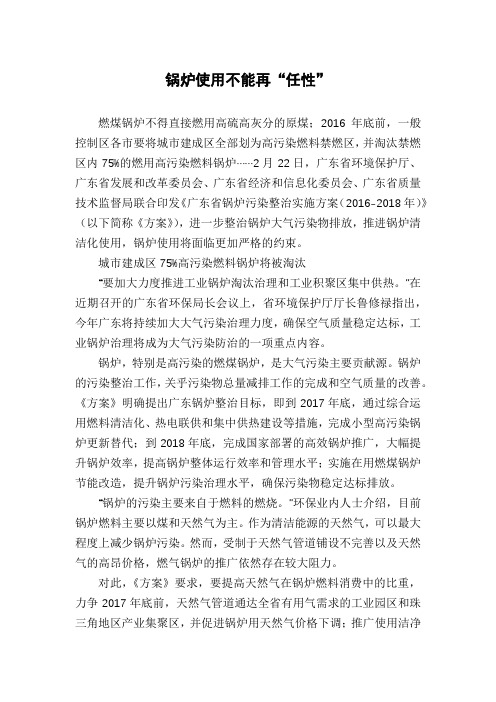 锅炉使用不能再“任性”

燃煤锅炉不得直接燃用高硫高灰分的原煤；2016 年底前，一般控制区各市要将城市建成区全部划为高污染燃料禁燃区，并淘汰禁燃区内 75%的燃用高污染燃料锅炉……2 月 22 日，广东省环境保护厅、广东省发展和改革委员会、广东省经济和信息化委员会、广东省质量技术监督局联合印发《广东省锅炉污染整治实施方案（2016-2018 年）》（以下简称《方案》），进一步整治锅炉大气污染物排放，推进锅炉清洁化使用，锅炉使用将面临更加严格的约束。

城市建成区 75%高污染燃料锅炉将被淘汰

“要加大力度推进工业锅炉淘汰治理和工业积聚区集中供热。”在近期召开的广东省环保局长会议上，省环境保护厅厅长鲁修禄指出，今年广东将持续加大大气污染治理力度，确保空气质量稳定达标，工业锅炉治理将成为大气污染防治的一项重点内容。

锅炉，特别是高污染的燃煤锅炉，是大气污染主要贡献源。锅炉的污染整治工作，关乎污染物总量减排工作的完成和空气质量的改善。《方案》明确提出广东锅炉整治目标，即到 2017 年底，通过综合运用燃料清洁化、热电联供和集中供热建设等措施，完成小型高污染锅炉更新替代；到 2018 年底，完成国家部署的高效锅炉推广，大幅提升锅炉效率，提高锅炉整体运行效率和管理水平；实施在用燃煤锅炉节能改造，提升锅炉污染治理水平，确保污染物稳定达标排放。

“锅炉的污染主要来自于燃料的燃烧。”环保业内人士介绍，目前锅炉燃料主要以煤和天然气为主。作为清洁能源的天然气，可以最大程度上减少锅炉污染。然而，受制于天然气管道铺设不完善以及天然气的高昂价格，燃气锅炉的推广依然存在较大阻力。

对此，《方案》要求，要提高天然气在锅炉燃料消费中的比重，力争 2017 年底前，天然气管道通达全省有用气需求的工业园区和珠三角地区产业集聚区，并促进锅炉用天然气价格下调；推广使用洁净